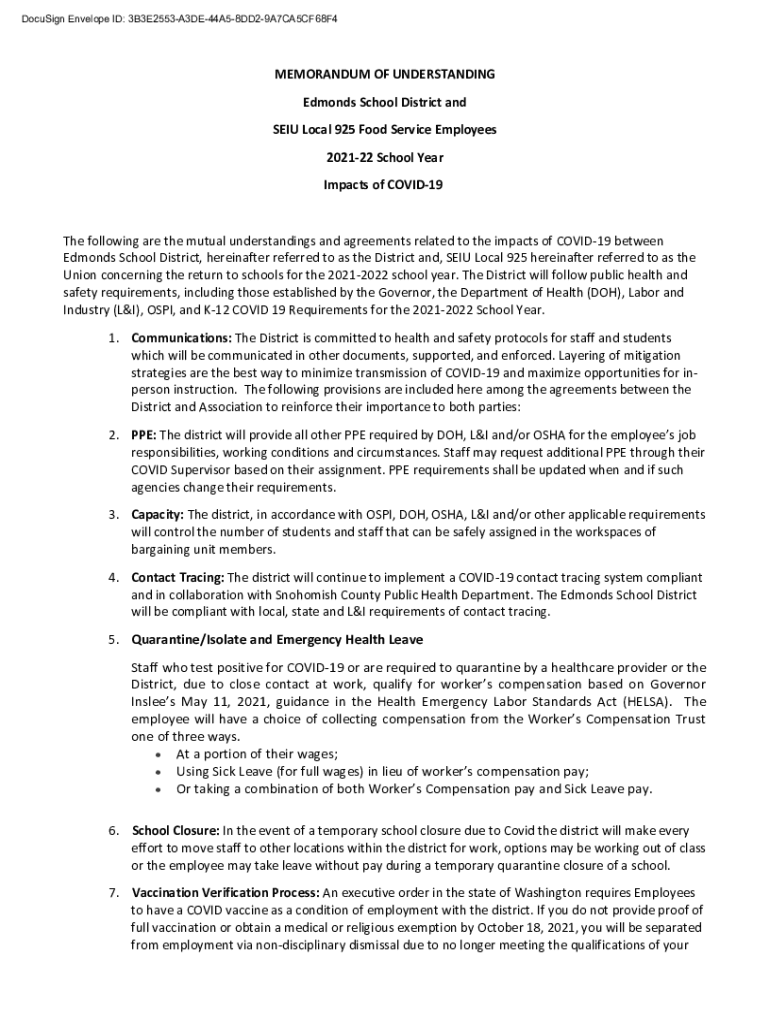 DocuSign Envelope ID: 3B3E2553-A3DE-44A5-8DD2-9A7CA5CF68F4

MEMORANDUM OF UNDERSTANDING

Edmonds School District and

SEIU Local 925 Food Service Employees

2021-22 School Year

Impacts of COVID-19

The following are the mutual understandings and agreements related to the impacts of COVID-19 between Edmonds School District, hereinafter referred to as the District and, SEIU Local 925 hereinafter referred to as the Union concerning the return to schools for the 2021-2022 school year. The District will follow public health and safety requirements, including those established by the Governor, the Department of Health (DOH), Labor and Industry (L&I), OSPI, and K-12 COVID 19 Requirements for the 2021-2022 School Year.

1. Communications: The District is committed to health and safety protocols for staff and students which will be communicated in other documents, supported, and enforced. Layering of mitigation strategies are the best way to minimize transmission of COVID-19 and maximize opportunities for in-person instruction. The following provisions are included here among the agreements between the District and Association to reinforce their importance to both parties:

2. PPE: The district will provide all other PPE required by DOH, L&I and/or OSHA for the employee's job responsibilities, working conditions and circumstances. Staff may request additional PPE through their COVID Supervisor based on their assignment. PPE requirements shall be updated when and if such agencies change their requirements.

3. Capacity: The district, in accordance with OSPI, DOH, OSHA, L&I and/or other applicable requirements will control the number of students and staff that can be safely assigned in the workspaces of bargaining unit members.

4. Contact Tracing: The district will continue to implement a COVID-19 contact tracing system compliant and in collaboration with Snohomish County Public Health Department. The Edmonds School District will be compliant with local, state and L&I requirements of contact tracing.

5. Quarantine/Isolate and Emergency Health Leave

Staff who test positive for COVID-19 or are required to quarantine by a healthcare provider or the District, due to close contact at work, qualify for worker's compensation based on Governor Inslee's May 11, 2021, guidance in the Health Emergency Labor Standards Act (HELSA). The employee will have a choice of collecting compensation from the Worker's Compensation Trust one of three ways.
• At a portion of their wages;
• Using Sick Leave (for full wages) in lieu of worker's compensation pay;
• Or taking a combination of both Worker's Compensation pay and Sick Leave pay.

6. School Closure: In the event of a temporary school closure due to Covid the district will make every effort to move staff to other locations within the district for work, options may be working out of class or the employee may take leave without pay during a temporary quarantine closure of a school.

7. Vaccination Verification Process: An executive order in the state of Washington requires Employees to have a COVID vaccine as a condition of employment with the district. If you do not provide proof of full vaccination or obtain a medical or religious exemption by October 18, 2021, you will be separated from employment via non-disciplinary dismissal due to no longer meeting the qualifications of your